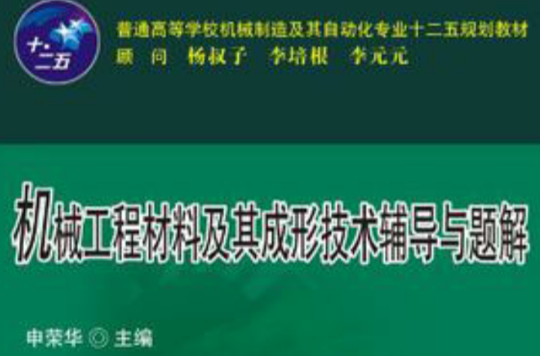 十二五

普通高等学校机械制造及其自动化专业十二五规划教材
顾　问　杨叔子　李培根　李元元

机械工程材料及其成形技术辅导与题解

申荣华 ◎ 主编